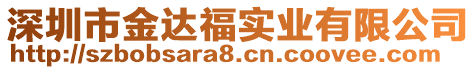 深圳市金达福实业有限公司
http://szbobsara8.cn.coovee.com